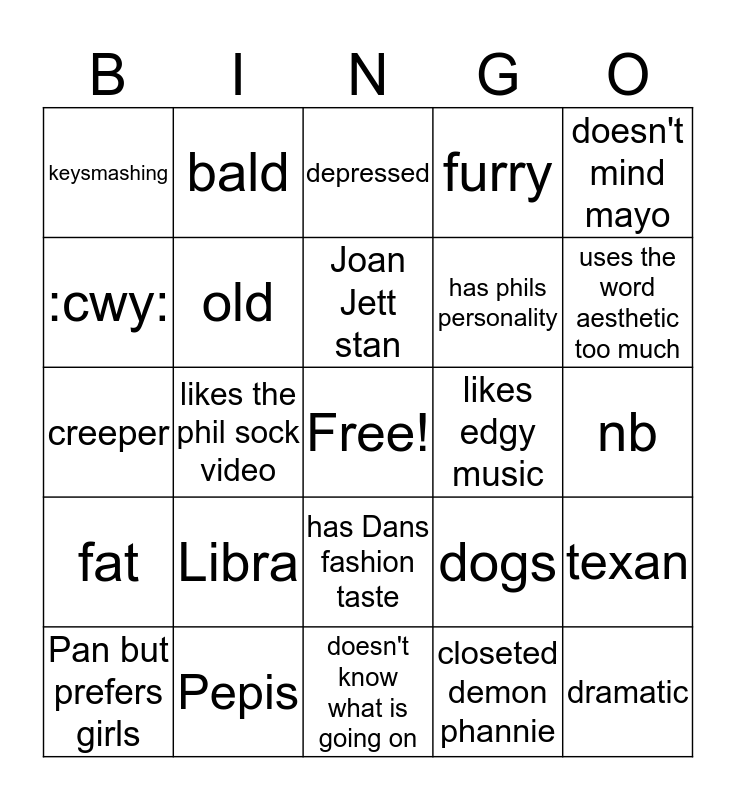 | B | I | N | G | O |
|---|---|---|---|---|
| keysmashing | bald | depressed | furry | doesn't mind mayo |
| :cwy: | old | Joan Jett stan | has phils personality | uses the word aesthetic too much |
| creeper | likes the phil sock video | Free! | likes edgy music | nb |
| fat | Libra | has Dans fashion taste | dogs | texan |
| Pan but prefers girls | Pepis | doesn't know what is going on | closeted demon phannie | dramatic |